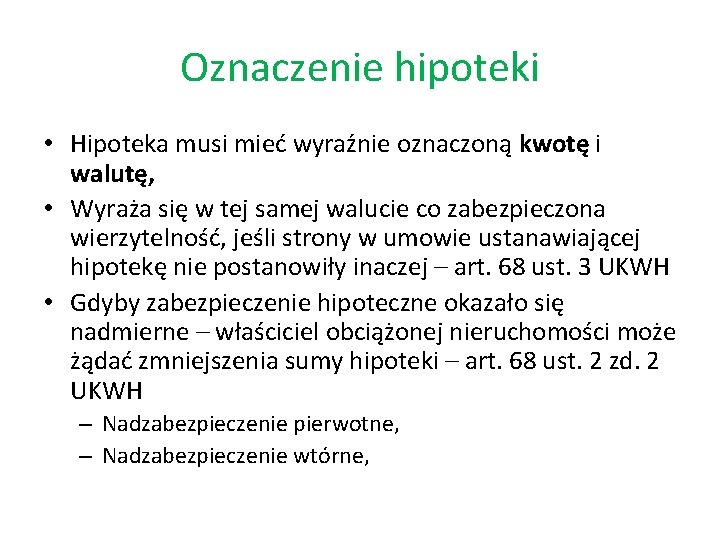 Oznaczenie hipoteki

• Hipoteka musi mieć wyraźnie oznaczoną kwotę i walutę,
• Wyraża się w tej samej walucie co zabezpieczona wierzytelność, jeśli strony w umowie ustanawiającej hipotekę nie postanowiły inaczej – art. 68 ust. 3 UKWH
• Gdyby zabezpieczenie hipoteczne okazało się nadmierne – właściciel obciążonej nieruchomości może żądać zmniejszenia sumy hipoteki – art. 68 ust. 2 zd. 2 UKWH
– Nadzabezpieczenie pierwotne,
– Nadzabezpieczenie wtórne,